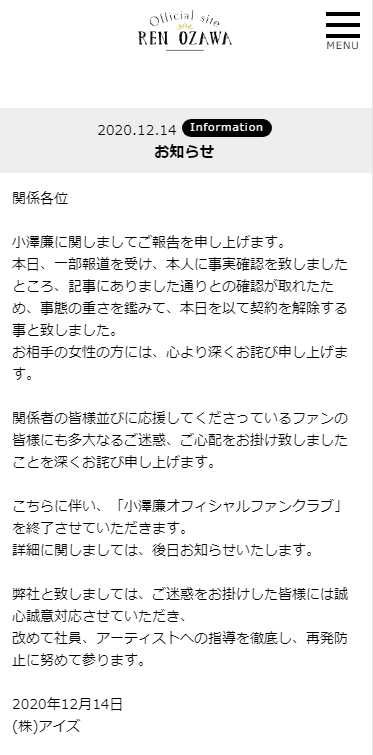 Official site
REN OZAWA

MENU

2020.12.14 Information
お知らせ

関係各位

小澤廉に関しましてご報告を申し上げます。
本日、一部報道を受け、本人に事実確認を致しましたところ、記事にありました通りとの確認が取れたため、事態の重さを鑑みて、本日を以て契約を解除する事と致しました。
お相手の女性の方には、心より深くお詫び申し上げます。

関係者の皆様並びに応援してくださっているファンの皆様にも多大なるご迷惑、ご心配をお掛け致しましたことを深くお詫び申し上げます。

こちらに伴い、「小澤廉オフィシャルファンクラブ」を終了させていただきます。
詳細に関しましては、後日お知らせいたします。

弊社と致しましては、ご迷惑をお掛けした皆様には誠心誠意対応させていただき、
改めて社員、アーティストへの指導を徹底し、再発防止に努めて参ります。

2020年12月14日
(株)アイズ